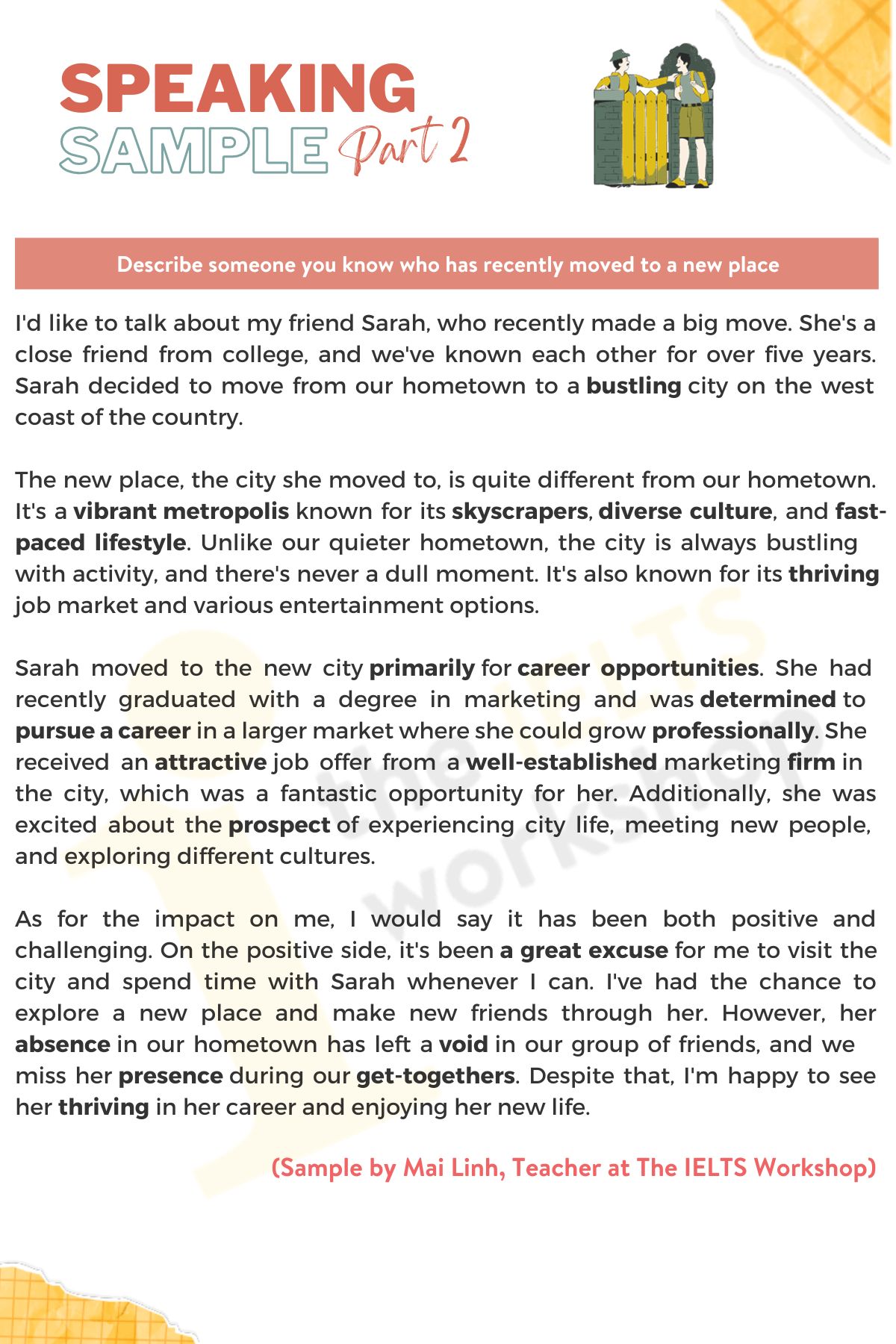 SPEAKING
SAMPLE Part 2

Describe someone you know who has recently moved to a new place

I'd like to talk about my friend Sarah, who recently made a big move. She's a close friend from college, and we've known each other for over five years. Sarah decided to move from our hometown to a bustling city on the west coast of the country.

The new place, the city she moved to, is quite different from our hometown. It's a vibrant metropolis known for its skyscrapers, diverse culture, and fast-paced lifestyle. Unlike our quieter hometown, the city is always bustling with activity, and there's never a dull moment. It's also known for its thriving job market and various entertainment options.

Sarah moved to the new city primarily for career opportunities. She had recently graduated with a degree in marketing and was determined to pursue a career in a larger market where she could grow professionally. She received an attractive job offer from a well-established marketing firm in the city, which was a fantastic opportunity for her. Additionally, she was excited about the prospect of experiencing city life, meeting new people, and exploring different cultures.

As for the impact on me, I would say it has been both positive and challenging. On the positive side, it's been a great excuse for me to visit the city and spend time with Sarah whenever I can. I've had the chance to explore a new place and make new friends through her. However, her absence in our hometown has left a void in our group of friends, and we miss her presence during our get-togethers. Despite that, I'm happy to see her thriving in her career and enjoying her new life.

(Sample by Mai Linh, Teacher at The IELTS Workshop)

the IELTS workshop